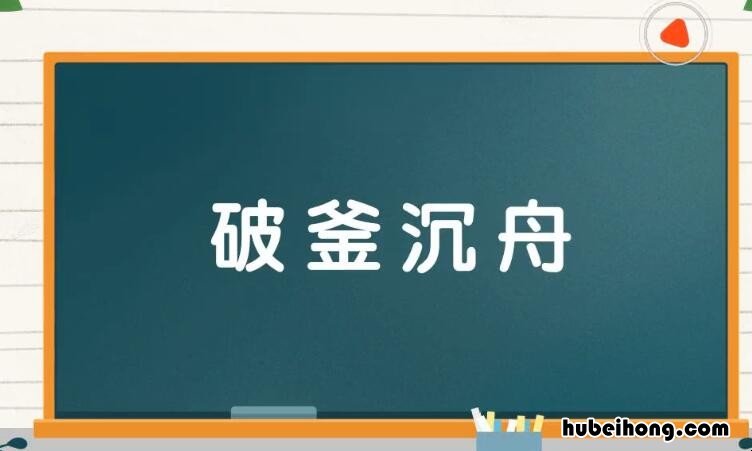 破釜沉舟

hubeihong.com